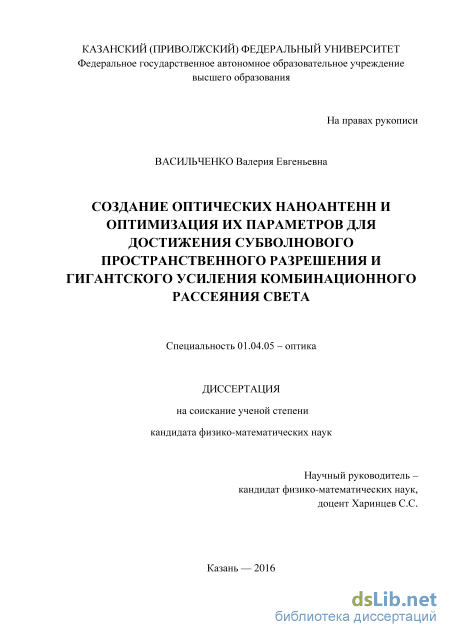 КАЗАНСКИЙ (ПРИВОЛЖСКИЙ) ФЕДЕРАЛЬНЫЙ УНИВЕРСИТЕТ
Федеральное государственное автономное образовательное учреждение высшего образования

На правах рукописи

ВАСИЛЬЧЕНКО Валерия Евгеньевна

СОЗДАНИЕ ОПТИЧЕСКИХ НАНОАНТЕНН И ОПТИМИЗАЦИЯ ИХ ПАРАМЕТРОВ ДЛЯ ДОСТИЖЕНИЯ СУБВОЛНОВОГО ПРОСТРАНСТВЕННОГО РАЗРЕШЕНИЯ И ГИГАНТСКОГО УСИЛЕНИЯ КОМБИНАЦИОННОГО РАССЕЯНИЯ СВЕТА

Специальность 01.04.05 – оптика

ДИССЕРТАЦИЯ

на соискание ученой степени

кандидата физико-математических наук

Научный руководитель –
кандидат физико-математических наук,
доцент Харинцев С.С.

Казань — 2016

dsLib.net
библиотека диссертаций